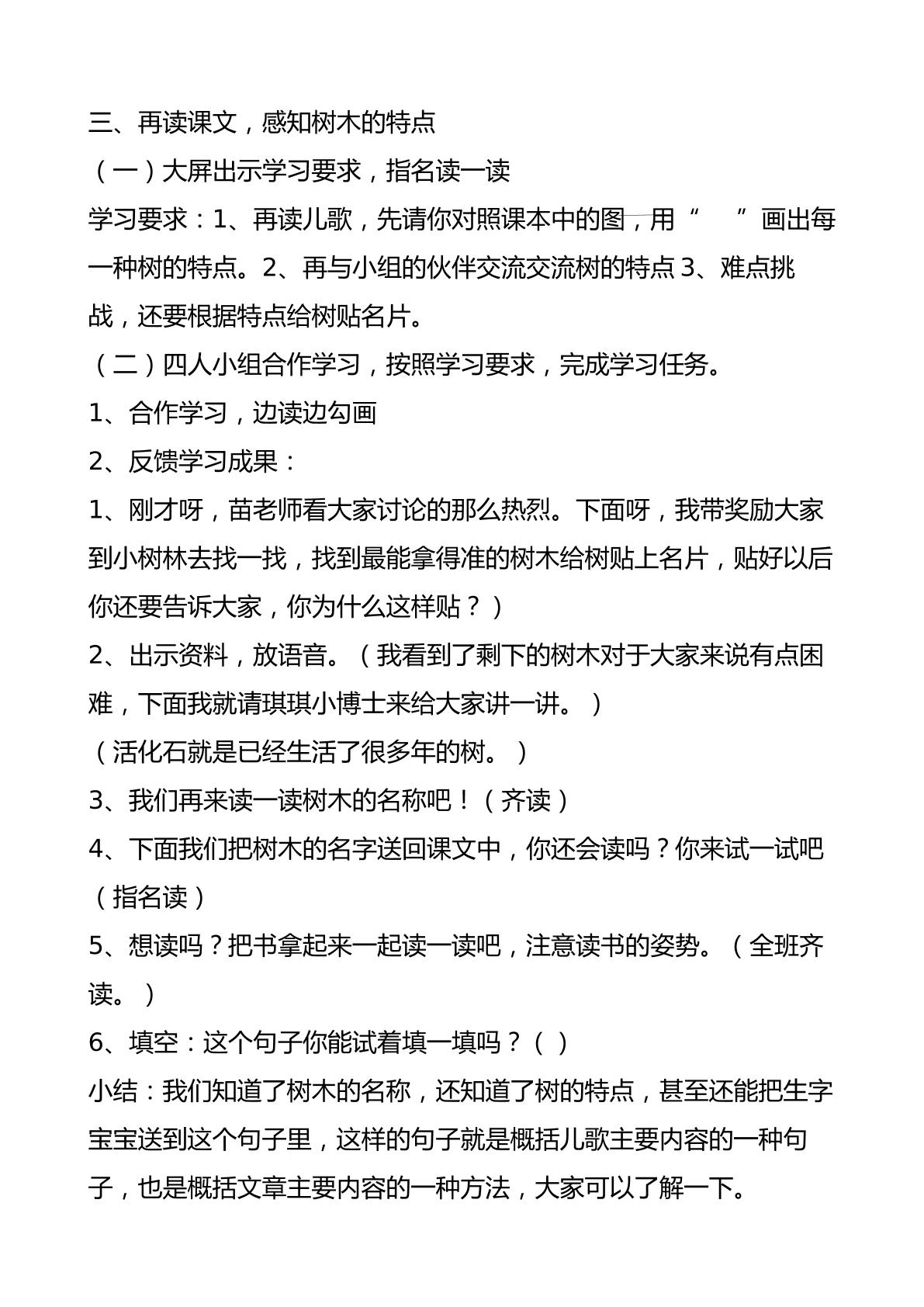 三、再读课文，感知树木的特点

（一）大屏出示学习要求，指名读一读

学习要求：1、再读儿歌，先请你对照课本中的图，用“ ”画出每一种树的特点。2、再与小组的伙伴交流交流树的特点3、难点挑战，还要根据特点给树贴名片。

（二）四人小组合作学习，按照学习要求，完成学习任务。

1、合作学习，边读边勾画

2、反馈学习成果：

1、刚才呀，苗老师看大家讨论的那么热烈。下面呀，我带奖励大家到小树林去找一找，找到最能拿得准的树木给树贴上名片，贴好以后你还要告诉大家，你为什么这样贴？）

2、出示资料，放语音。（我看到了剩下的树木对于大家来说有点困难，下面我就请琪琪小博士来给大家讲一讲。）

（活化石就是已经生活了很多年的树。）

3、我们再来读一读树木的名称吧！（齐读）

4、下面我们把树木的名字送回课文中，你还会读吗？你来试一试吧（指名读）

5、想读吗？把书拿起来一起读一读吧，注意读书的姿势。（全班齐读。）

6、填空：这个句子你能试着填一填吗？（ ）

小结：我们知道了树木的名称，还知道了树的特点，甚至还能把生字宝宝送到这个句子里，这样的句子就是概括儿歌主要内容的一种句子，也是概括文章主要内容的一种方法，大家可以了解一下。